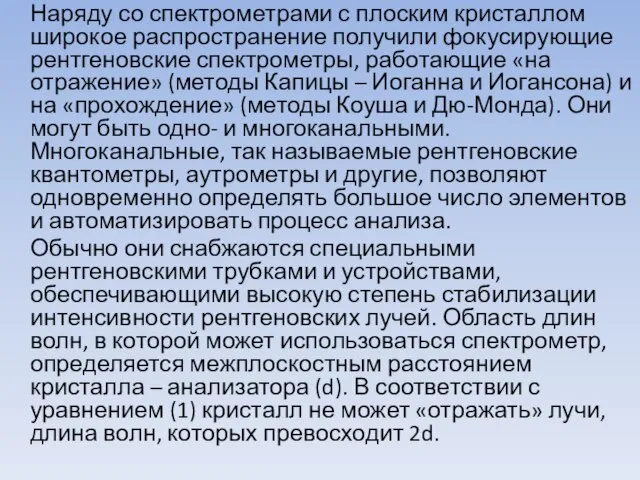 Наряду со спектрометрами с плоским кристаллом широкое распространение получили фокусирующие рентгеновские спектрометры, работающие «на отражение» (методы Капицы – Иоганна и Иогансона) и на «прохождение» (методы Коуша и Дю-Монда). Они могут быть одно- и многоканальными. Многоканальные, так называемые рентгеновские квантометры, аутрометры и другие, позволяют одновременно определять большое число элементов и автоматизировать процесс анализа.

Обычно они снабжаются специальными рентгеновскими трубками и устройствами, обеспечивающими высокую степень стабилизации интенсивности рентгеновских лучей. Область длин волн, в которой может использоваться спектрометр, определяется межплоскостным расстоянием кристалла – анализатора (d). В соответствии с уравнением (1) кристалл не может «отражать» лучи, длина волн, которых превосходит 2d.